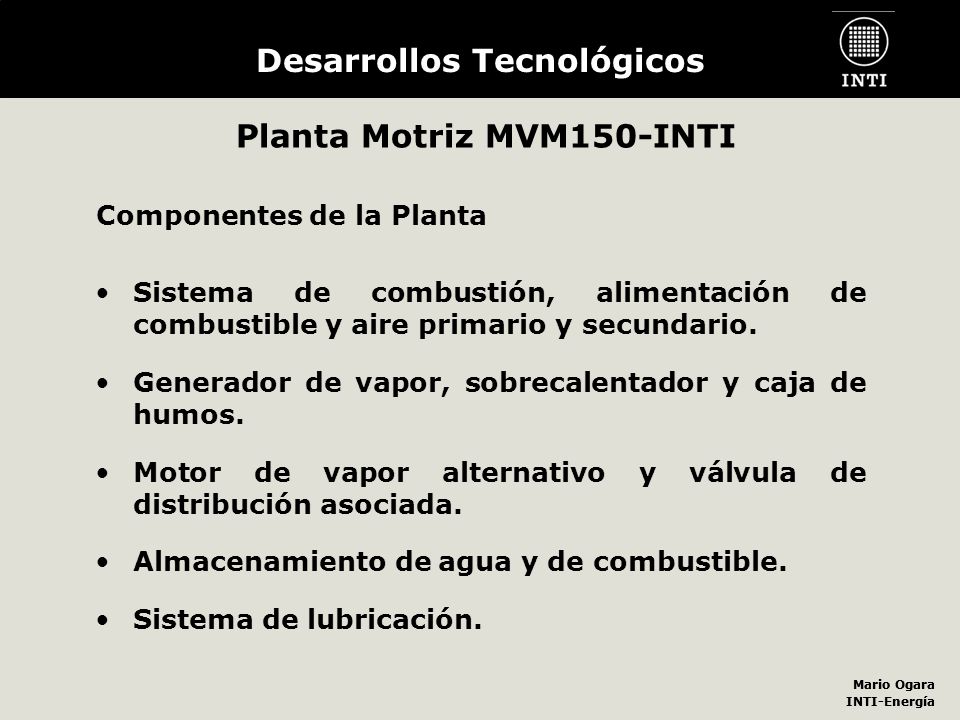 Desarrollos Tecnológicos

INTI

Planta Motriz MVM150-INTI

Componentes de la Planta

• Sistema de combustión, alimentación de combustible y aire primario y secundario.

• Generador de vapor, sobrecalentador y caja de humos.

• Motor de vapor alternativo y válvula de distribución asociada.

• Almacenamiento de agua y de combustible.

• Sistema de lubricación.

Mario Ogara
INTI-Energía